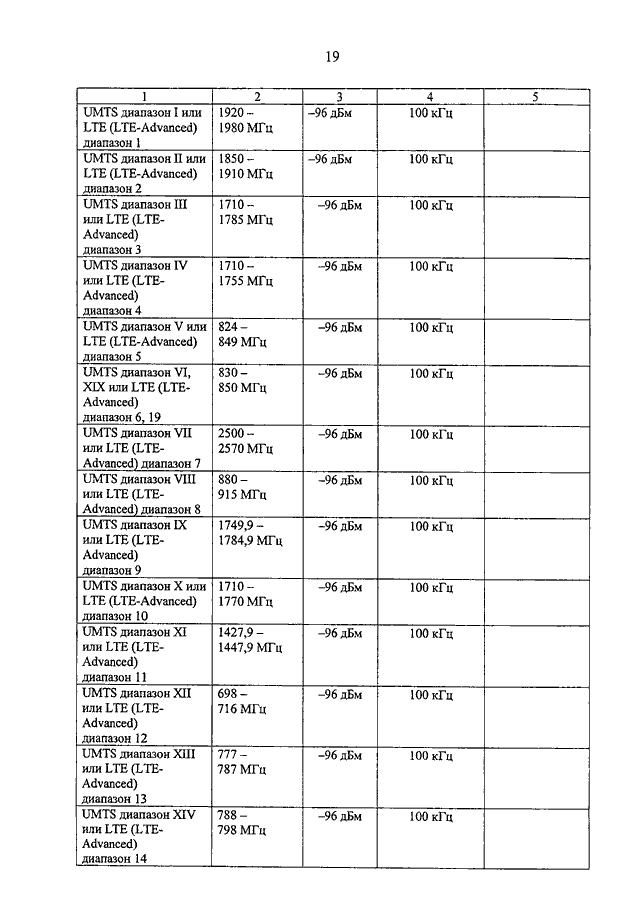 19

| 1 | 2 | 3 | 4 | 5 |
|---|---|---|---|---|
| UMTS диапазон I или LTE (LTE-Advanced) диапазон 1 | 1920 – 1980 МГц | –96 дБм | 100 кГц | |
| UMTS диапазон II или LTE (LTE-Advanced) диапазон 2 | 1850 – 1910 МГц | –96 дБм | 100 кГц | |
| UMTS диапазон III или LTE (LTE-Advanced) диапазон 3 | 1710 – 1785 МГц | –96 дБм | 100 кГц | |
| UMTS диапазон IV или LTE (LTE-Advanced) диапазон 4 | 1710 – 1755 МГц | –96 дБм | 100 кГц | |
| UMTS диапазон V или LTE (LTE-Advanced) диапазон 5 | 824 – 849 МГц | –96 дБм | 100 кГц | |
| UMTS диапазон VI, XIX или LTE (LTE-Advanced) диапазон 6, 19 | 830 – 850 МГц | –96 дБм | 100 кГц | |
| UMTS диапазон VII или LTE (LTE-Advanced) диапазон 7 | 2500 – 2570 МГц | –96 дБм | 100 кГц | |
| UMTS диапазон VIII или LTE (LTE-Advanced) диапазон 8 | 880 – 915 МГц | –96 дБм | 100 кГц | |
| UMTS диапазон IX или LTE (LTE-Advanced) диапазон 9 | 1749,9 – 1784,9 МГц | –96 дБм | 100 кГц | |
| UMTS диапазон X или LTE (LTE-Advanced) диапазон 10 | 1710 – 1770 МГц | –96 дБм | 100 кГц | |
| UMTS диапазон XI или LTE (LTE-Advanced) диапазон 11 | 1427,9 – 1447,9 МГц | –96 дБм | 100 кГц | |
| UMTS диапазон XII или LTE (LTE-Advanced) диапазон 12 | 698 – 716 МГц | –96 дБм | 100 кГц | |
| UMTS диапазон XIII или LTE (LTE-Advanced) диапазон 13 | 777 – 787 МГц | –96 дБм | 100 кГц | |
| UMTS диапазон XIV или LTE (LTE-Advanced) диапазон 14 | 788 – 798 МГц | –96 дБм | 100 кГц | |